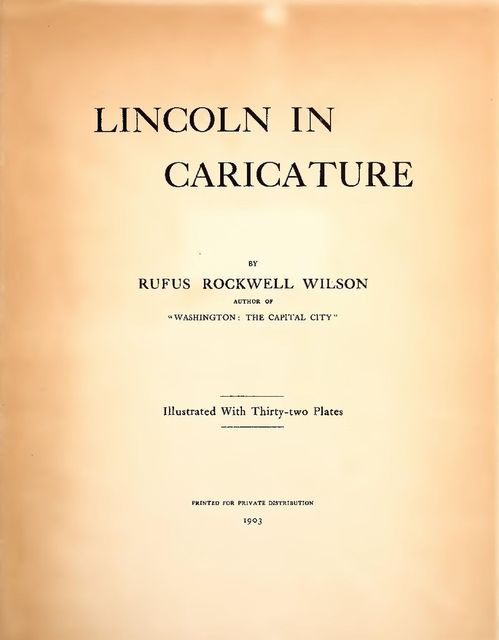 LINCOLN IN CARICATURE

BY

RUFUS ROCKWELL WILSON

AUTHOR OF

"WASHINGTON: THE CAPITAL CITY"

Illustrated With Thirty-two Plates

PRINTED FOR PRIVATE DISTRIBUTION

1903